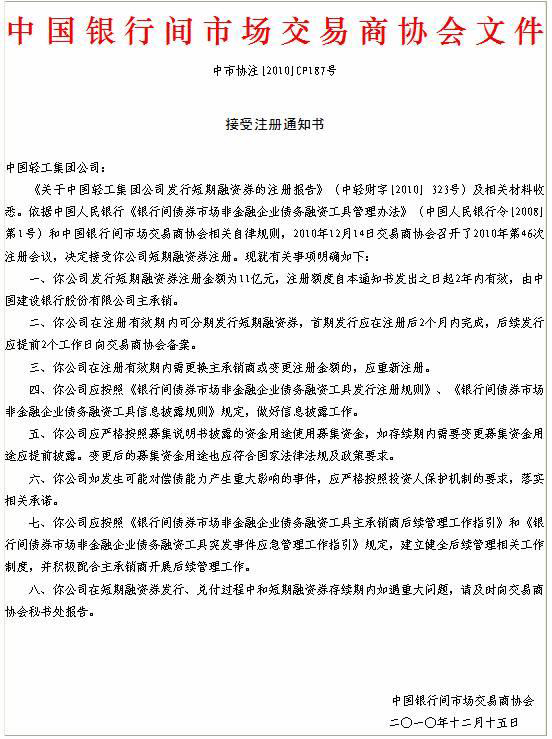 中国银行间市场交易商协会文件

中市协注[2010]CP187号

接受注册通知书

中国轻工集团公司：

《关于中国轻工集团公司发行短期融资券的注册报告》（中轻财字[2010] 323号）及相关材料收悉。依据中国人民银行《银行间债券市场非金融企业债务融资工具管理办法》（中国人民银行令[2008]第1号）和中国银行间市场交易商协会相关自律规则，2010年12月14日交易商协会召开了2010年第46次注册会议，决定接受你公司短期融资券注册。现就有关事项明确如下：

一、你公司发行短期融资券注册金额为11亿元，注册额度自本通知书发出之日起2年内有效，由中国建设银行股份有限公司主承销。

二、你公司在注册有效期内可分期发行短期融资券，首期发行应在注册后2个月内完成，后续发行应提前2个工作日向交易商协会备案。

三、你公司在注册有效期内需更换主承销商或变更注册金额的，应重新注册。

四、你公司应按照《银行间债券市场非金融企业债务融资工具发行注册规则》、《银行间债券市场非金融企业债务融资工具信息披露规则》规定，做好信息披露工作。

五、你公司应严格按照募集说明书披露的资金用途使用募集资金，如存续期内需要变更募集资金用途应提前披露。变更后的募集资金用途也应符合国家法律法规及政策要求。

六、你公司如发生可能对偿债能力产生重大影响的事件，应严格按照投资人保护机制的要求，落实相关承诺。

七、你公司应按照《银行间债券市场非金融企业债务融资工具主承销商后续管理工作指引》和《银行间债券市场非金融企业债务融资工具突发事件应急管理工作指引》规定，建立健全后续管理相关工作制度，并积极配合主承销商开展后续管理工作。

八、你公司在短期融资券发行、兑付过程中和短期融资券存续期内如遇重大问题，请及时向交易商协会秘书处报告。

中国银行间市场交易商协会
二〇一〇年十二月十五日